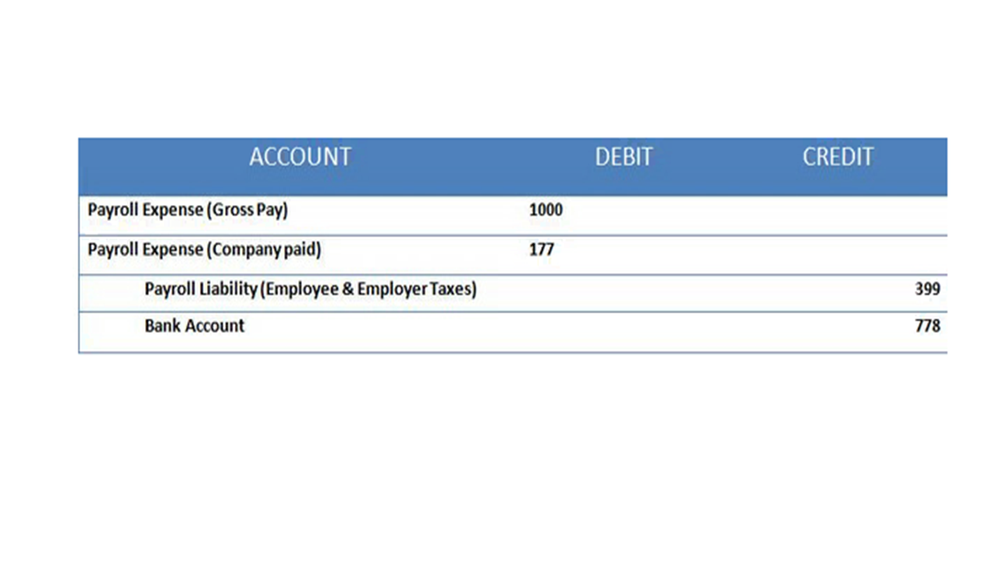 | ACCOUNT | DEBIT | CREDIT |
|---|---|---|
| Payroll Expense (Gross Pay) | 1000 | |
| Payroll Expense (Company paid) | 177 | |
| Payroll Liability (Employee & Employer Taxes) | | 399 |
| Bank Account | | 778 |